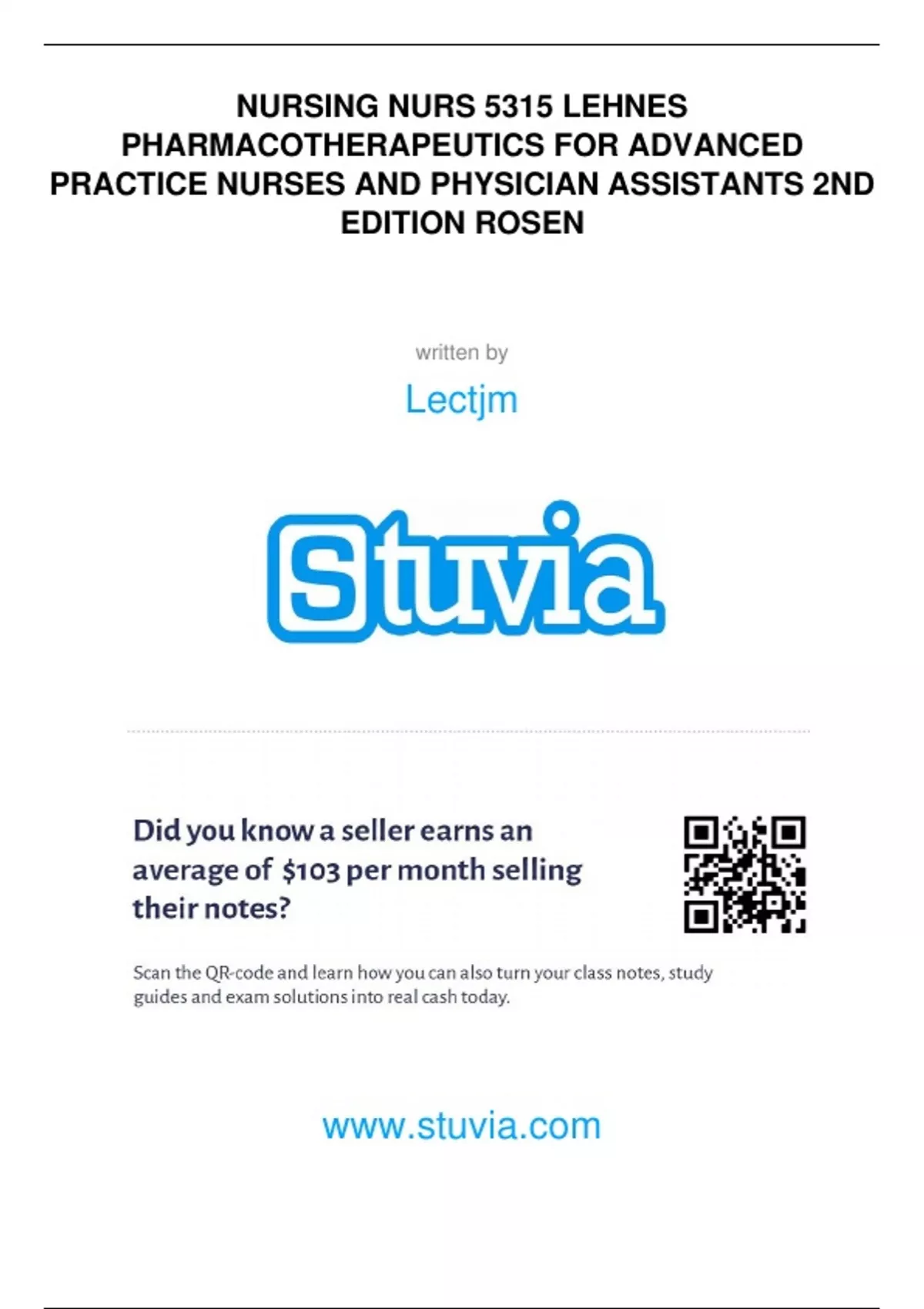 NURSING NURS 5315 LEHNES PHARMACOTHERAPEUTICS FOR ADVANCED PRACTICE NURSES AND PHYSICIAN ASSISTANTS 2ND EDITION ROSEN

written by

Lectjm

Stuvia

Did you know a seller earns an average of $103 per month selling their notes?

Scan the QR-code and learn how you can also turn your class notes, study guides and exam solutions into real cash today.

www.stuvia.com